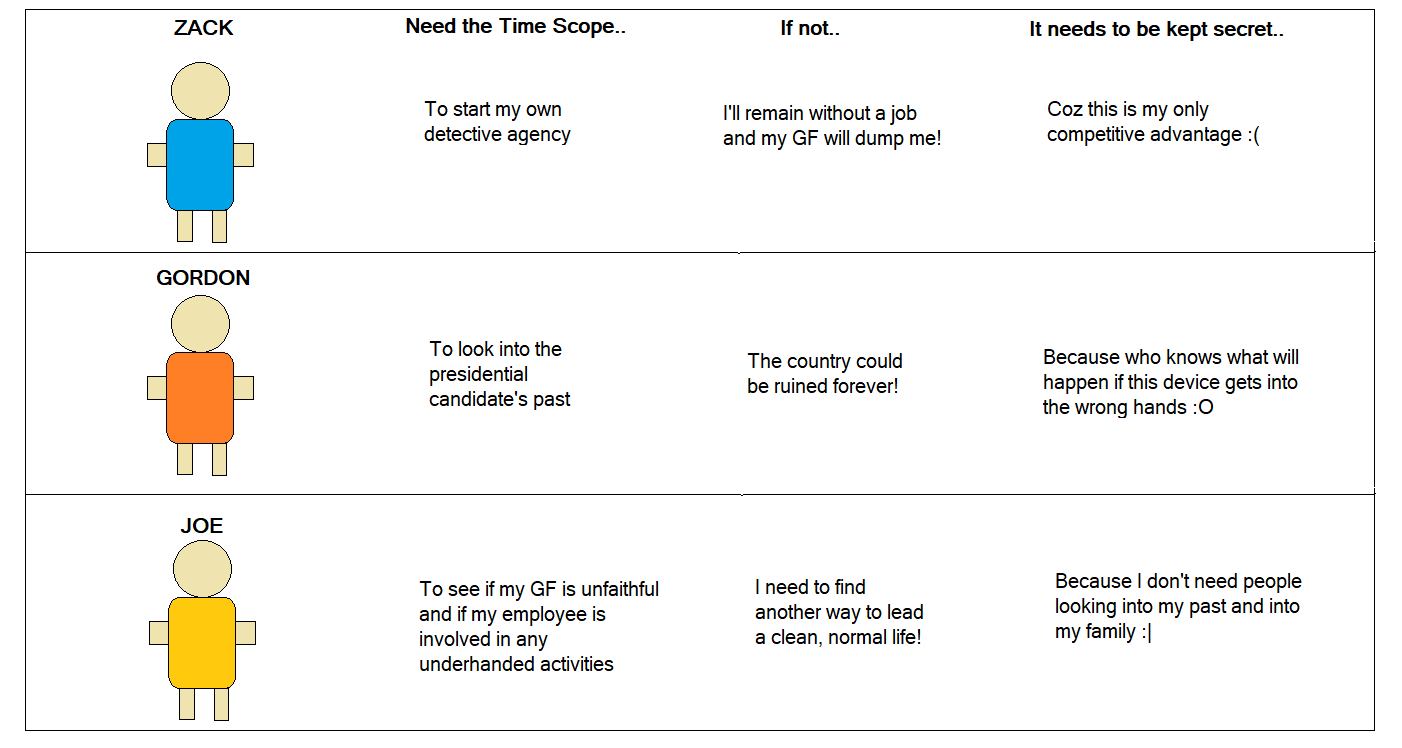 | ZACK | Need the Time Scope.. | If not.. | It needs to be kept secret.. |
|---|---|---|---|
| | To start my own detective agency | I'll remain without a job and my GF will dump me! | Coz this is my only competitive advantage :( |
| GORDON | To look into the presidential candidate's past | The country could be ruined forever! | Because who knows what will happen if this device gets into the wrong hands :O |
| JOE | To see if my GF is unfaithful and if my employee is involved in any underhanded activities | I need to find another way to lead a clean, normal life! | Because I don't need people looking into my past and into my family :\| |